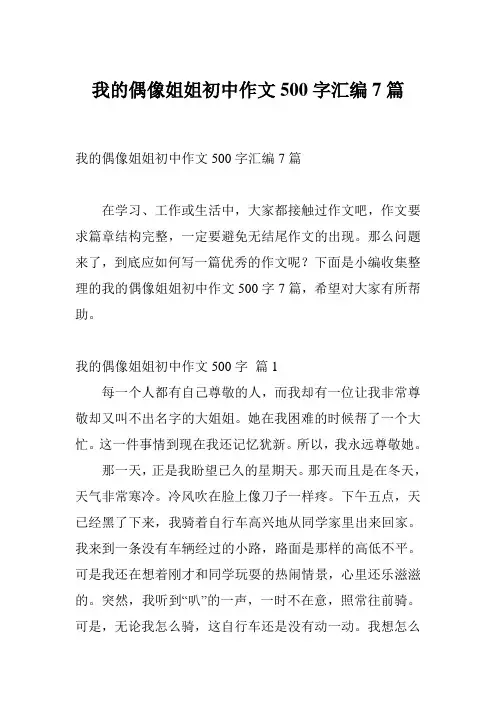 我的偶像姐姐初中作文 500 字汇编 7 篇

我的偶像姐姐初中作文 500 字汇编 7 篇

在学习、工作或生活中，大家都接触过作文吧，作文要求篇章结构完整，一定要避免无结尾作文的出现。那么问题来了，到底应如何写一篇优秀的作文呢？下面是小编收集整理的我的偶像姐姐初中作文 500 字 7 篇，希望对大家有所帮助。

我的偶像姐姐初中作文 500 字 篇 1

每一个人都有自己尊敬的人，而我却有一位让我非常尊敬却又叫不出名字的大姐姐。她在我困难的时候帮了一个大忙。这一件事情到现在我还记忆犹新。所以，我永远尊敬她。

那一天，正是我盼望已久的星期天。那天而且是在冬天，天气非常寒冷。冷风吹在脸上像刀子一样疼。下午五点，天已经黑了下来，我骑着自行车高兴地从同学家里出来回家。我来到一条没有车辆经过的小路，路面是那样的高低不平。可是我还在想着刚才和同学玩耍的热闹情景，心里还乐滋滋的。突然，我听到“叭”的一声，一时不在意，照常往前骑。可是，无论我怎么骑，这自行车还是没有动一动。我想怎么